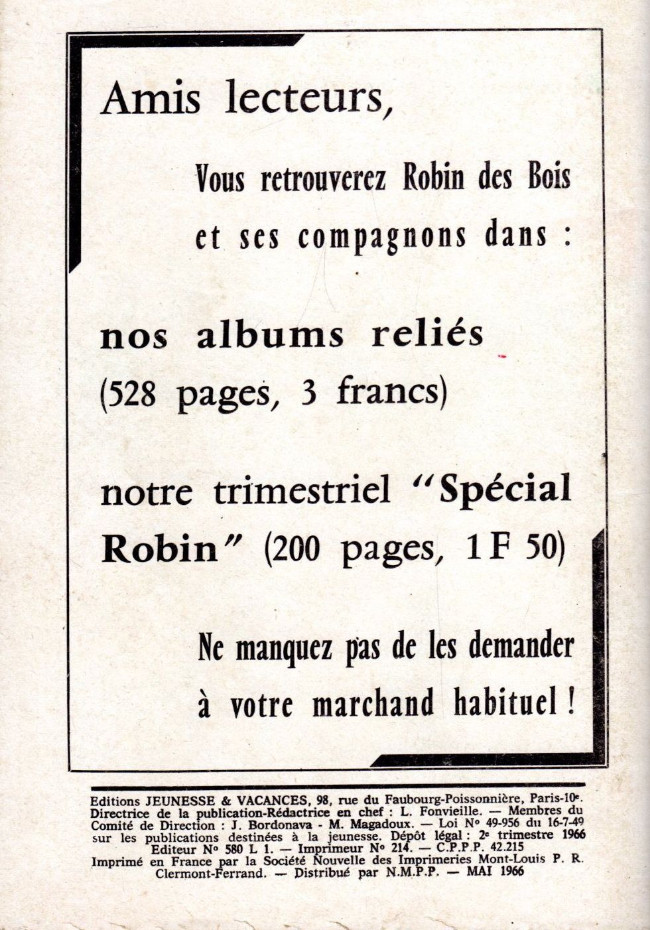 Amis lecteurs,

Vous retrouverez Robin des Bois et ses compagnons dans :

nos albums reliés (528 pages, 3 francs)

notre trimestriel "Spécial Robin" (200 pages, 1 F 50)

Ne manquez pas de les demander à votre marchand habituel !

Editions JEUNESSE & VACANCES, 98, rue du Faubourg-Poissonnière, Paris-10e. Directrice de la publication-Rédactrice en chef : L. Fonvieille. — Membres du Comité de Direction : J. Bordonava - M. Magadoux. — Loi N° 49-956 du 16-7-49 sur les publications destinées à la jeunesse. Dépôt légal : 2e trimestre 1966 Editeur N° 580 L 1. — Imprimeur N° 214. — C.P.P.P. 42.215 Imprimé en France par la Société Nouvelle des Imprimeries Mont-Louis P. R. Clermont-Ferrand. — Distribué par N.M.P.P. — MAI 1966